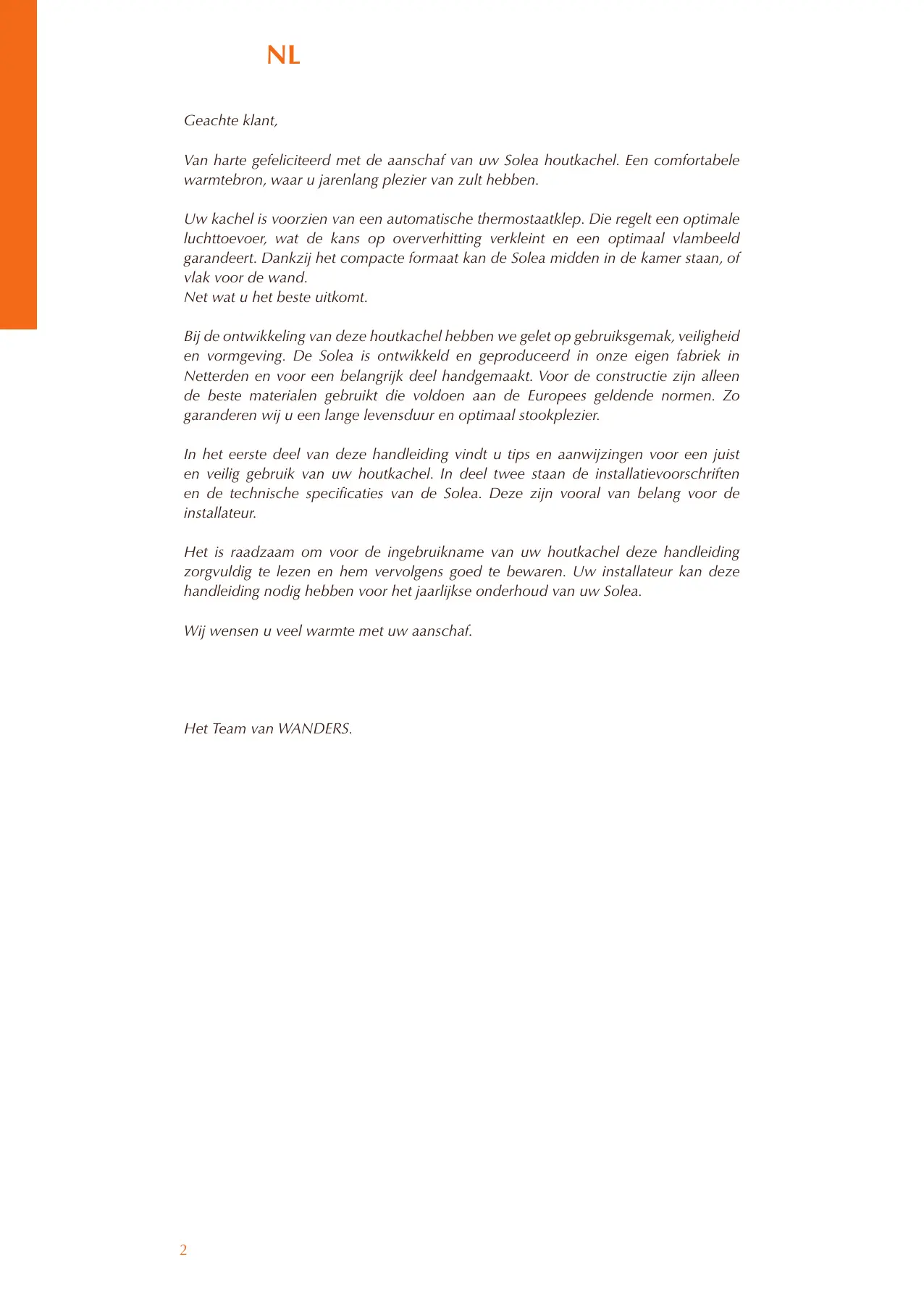 NL

Geachte klant,

Van harte gefeliciteerd met de aanschaf van uw Solea houtkachel. Een comfortabele warmtebron, waar u jarenlang plezier van zult hebben.

Uw kachel is voorzien van een automatische thermostaatklep. Die regelt een optimale luchttoevoer, wat de kans op oververhitting verkleint en een optimaal vlambeeld garandeert. Dankzij het compacte formaat kan de Solea midden in de kamer staan, of vlak voor de wand.
Net wat u het beste uitkomt.

Bij de ontwikkeling van deze houtkachel hebben we gelet op gebruiksgemak, veiligheid en vormgeving. De Solea is ontwikkeld en geproduceerd in onze eigen fabriek in Netterden en voor een belangrijk deel handgemaakt. Voor de constructie zijn alleen de beste materialen gebruikt die voldoen aan de Europees geldende normen. Zo garanderen wij u een lange levensduur en optimaal stookplezier.

In het eerste deel van deze handleiding vindt u tips en aanwijzingen voor een juist en veilig gebruik van uw houtkachel. In deel twee staan de installatievoorschriften en de technische specificaties van de Solea. Deze zijn vooral van belang voor de installateur.

Het is raadzaam om voor de ingebruikname van uw houtkachel deze handleiding zorgvuldig te lezen en hem vervolgens goed te bewaren. Uw installateur kan deze handleiding nodig hebben voor het jaarlijkse onderhoud van uw Solea.

Wij wensen u veel warmte met uw aanschaf.

Het Team van WANDERS.

2